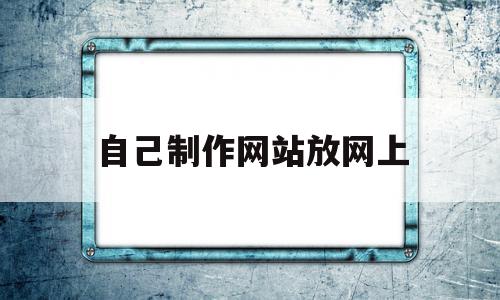 自己制作网站放网上